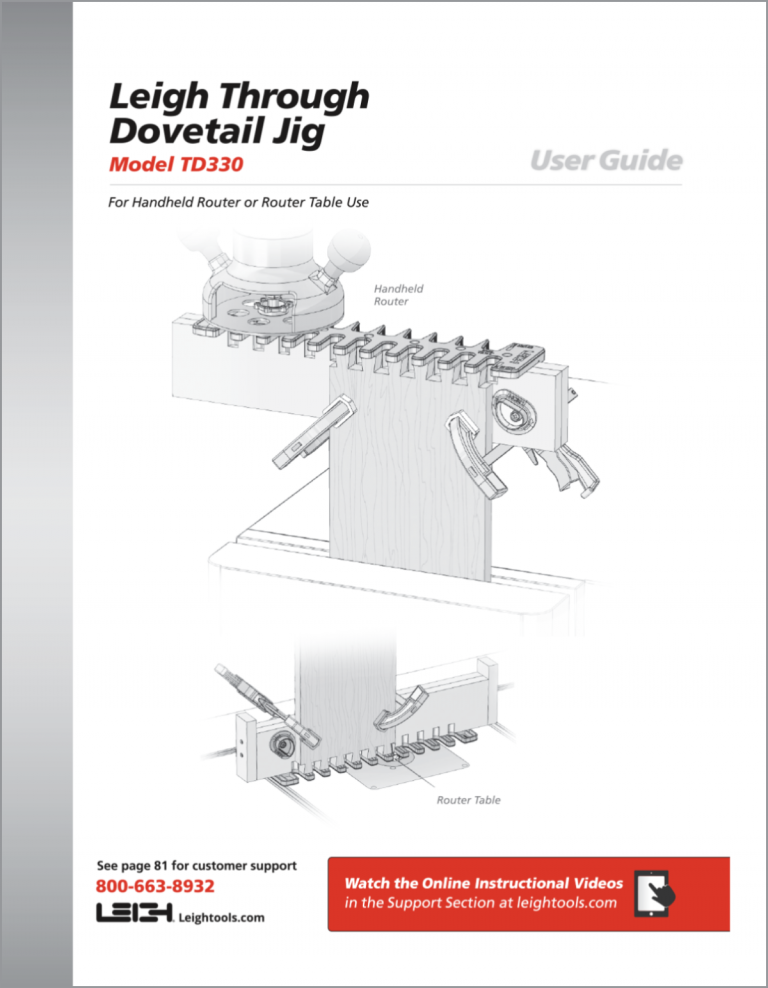 Leigh Through Dovetail Jig

Model TD330

User Guide

For Handheld Router or Router Table Use

Handheld Router

Router Table

See page 81 for customer support
800-663-8932
LEIGH Leightools.com

Watch the Online Instructional Videos
in the Support Section at leightools.com